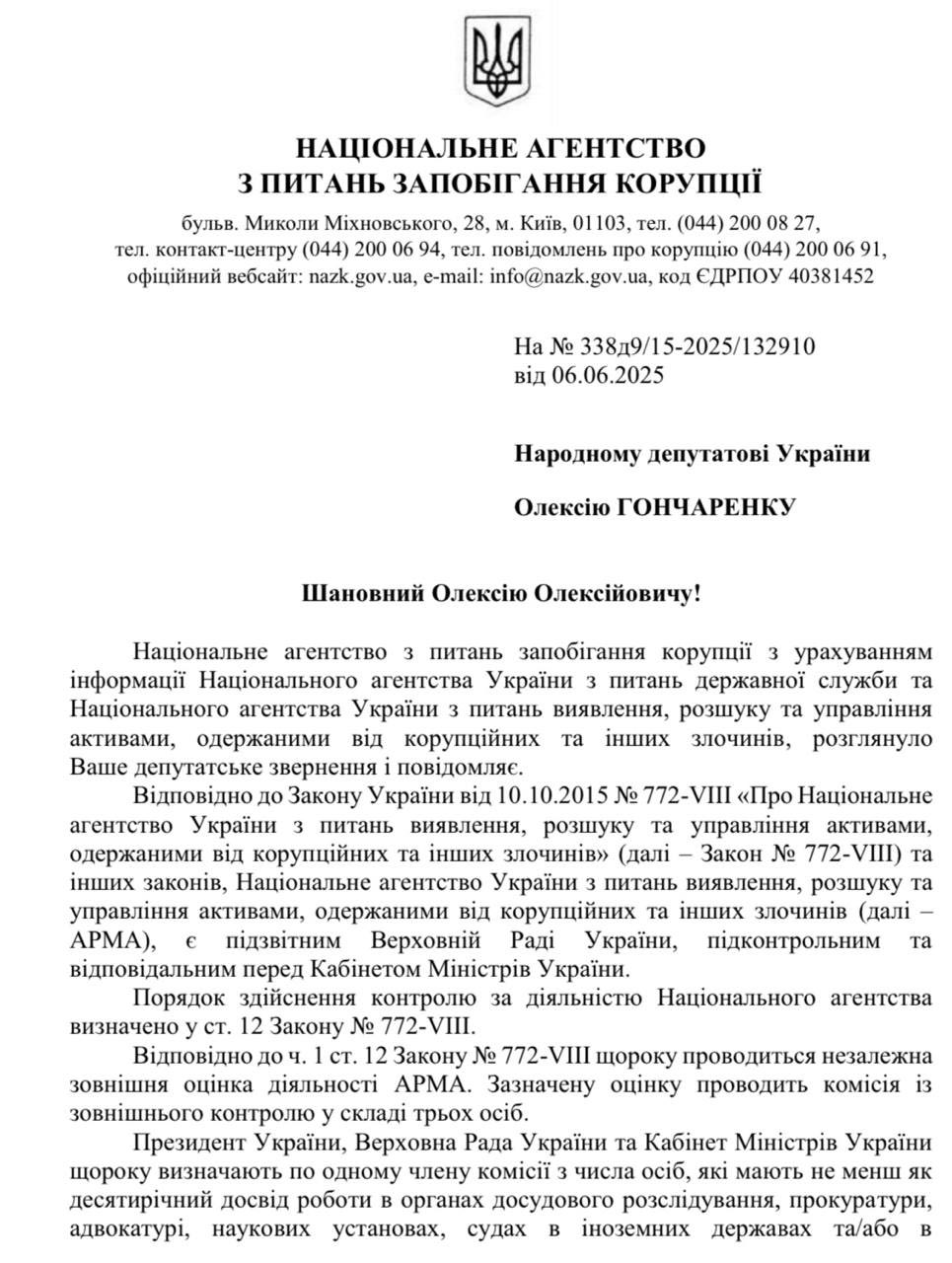 НАЦІОНАЛЬНЕ АГЕНТСТВО
З ПИТАНЬ ЗАПОБІГАННЯ КОРУПЦІЇ

бульв. Миколи Міхновського, 28, м. Київ, 01103, тел. (044) 200 08 27, тел. контакт-центру (044) 200 06 94, тел. повідомлень про корупцію (044) 200 06 91, офіційний вебсайт: nazk.gov.ua, e-mail: info@nazk.gov.ua, код ЄДРПОУ 40381452

На № 338д9/15-2025/132910
від 06.06.2025

Народному депутатові України

Олексію ГОНЧАРЕНКУ

Шановний Олексію Олексійовичу!

Національне агентство з питань запобігання корупції з урахуванням інформації Національного агентства України з питань державної служби та Національного агентства України з питань виявлення, розшуку та управління активами, одержаними від корупційних та інших злочинів, розглянуло Ваше депутатське звернення і повідомляє.

Відповідно до Закону України від 10.10.2015 № 772-VIII «Про Національне агентство України з питань виявлення, розшуку та управління активами, одержаними від корупційних та інших злочинів» (далі – Закон № 772-VIII) та інших законів, Національне агентство України з питань виявлення, розшуку та управління активами, одержаними від корупційних та інших злочинів (далі – АРМА), є підзвітним Верховній Раді України, підконтрольним та відповідальним перед Кабінетом Міністрів України.

Порядок здійснення контролю за діяльністю Національного агентства визначено у ст. 12 Закону № 772-VIII.

Відповідно до ч. 1 ст. 12 Закону № 772-VIII щороку проводиться незалежна зовнішня оцінка діяльності АРМА. Зазначену оцінку проводить комісія із зовнішнього контролю у складі трьох осіб.

Президент України, Верховна Рада України та Кабінет Міністрів України щороку визначають по одному члену комісії з числа осіб, які мають не менш як десятирічний досвід роботи в органах досудового розслідування, прокуратури, адвокатурі, наукових установах, судах в іноземних державах та/або в